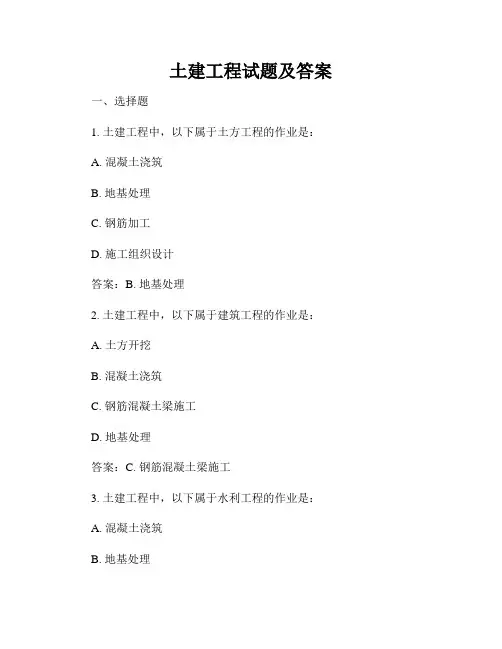 土建工程试题及答案

一、选择题

1. 土建工程中，以下属于土方工程的作业是：

A. 混凝土浇筑

B. 地基处理

C. 钢筋加工

D. 施工组织设计

答案：B. 地基处理

2. 土建工程中，以下属于建筑工程的作业是：

A. 土方开挖

B. 混凝土浇筑

C. 钢筋混凝土梁施工

D. 地基处理

答案：C. 钢筋混凝土梁施工

3. 土建工程中，以下属于水利工程的作业是：

A. 混凝土浇筑

B. 地基处理